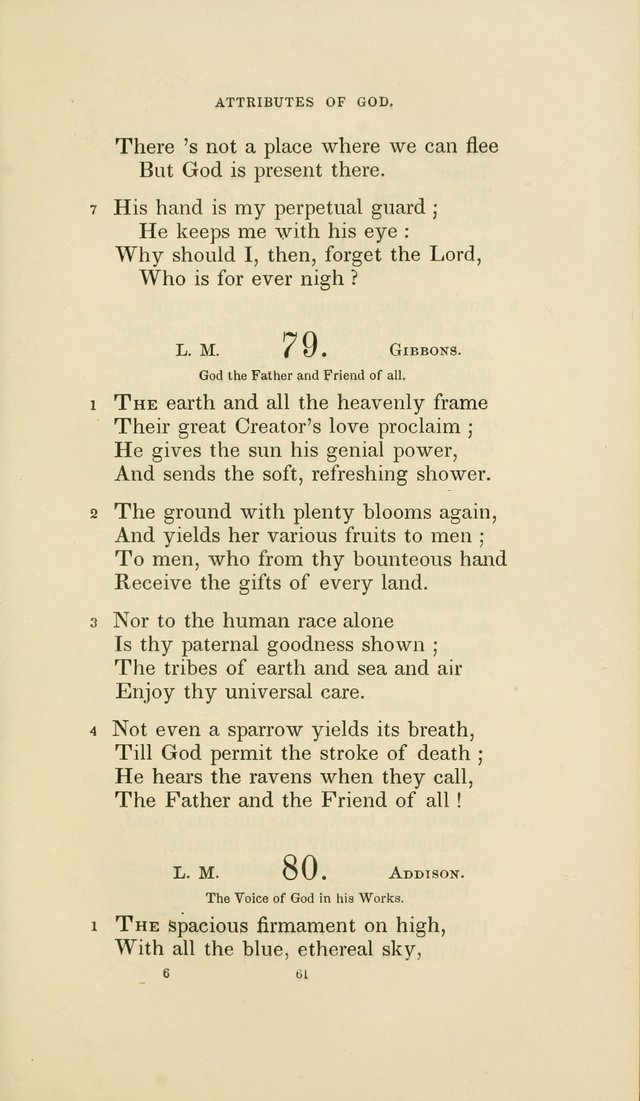 ATTRIBUTES OF GOD.

There 's not a place where we can flee
But God is present there.

7 His hand is my perpetual guard ;
He keeps me with his eye :
Why should I, then, forget the Lord,
Who is for ever nigh ?

L. M. 79. GIBBONS.

God the Father and Friend of all.

1 THE earth and all the heavenly frame
Their great Creator's love proclaim ;
He gives the sun his genial power,
And sends the soft, refreshing shower.

2 The ground with plenty blooms again,
And yields her various fruits to men ;
To men, who from thy bounteous hand
Receive the gifts of every land.

3 Nor to the human race alone
Is thy paternal goodness shown ;
The tribes of earth and sea and air
Enjoy thy universal care.

4 Not even a sparrow yields its breath,
Till God permit the stroke of death ;
He hears the ravens when they call,
The Father and the Friend of all !

L. M. 80. ADDISON.

The Voice of God in his Works.

1 THE spacious firmament on high,
With all the blue, ethereal sky,

6 61